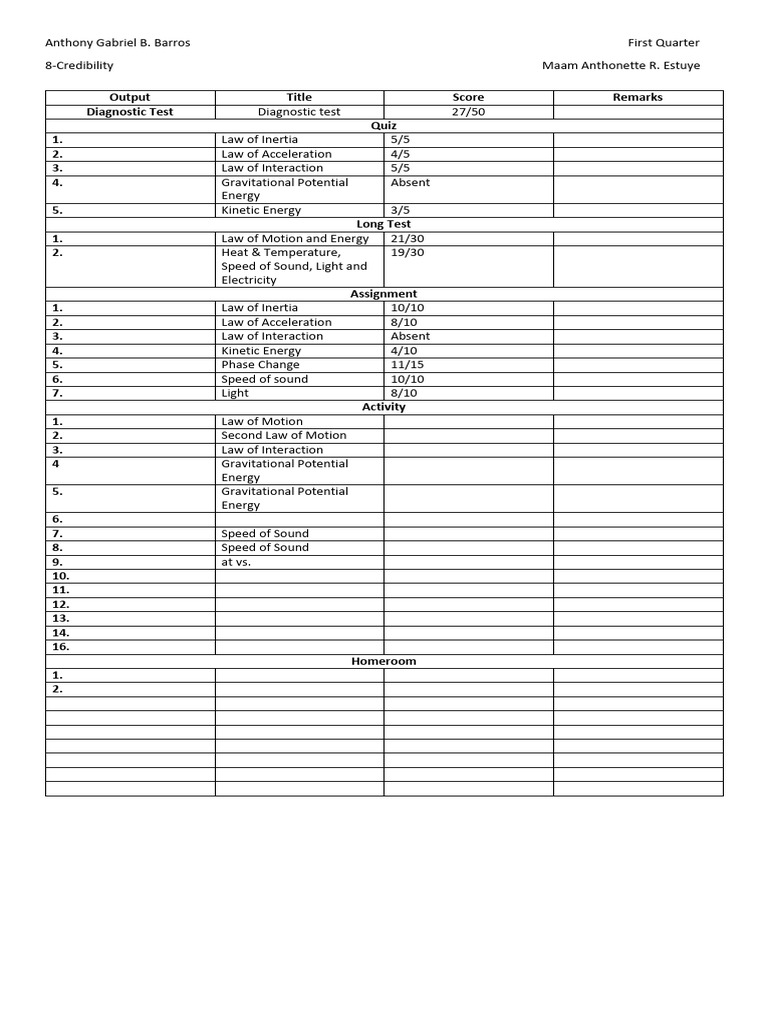 Anthony Gabriel B. Barros

First Quarter

8-Credibility

Maam Anthonette R. Estuye

| Output | Title | Score | Remarks |
|---|---|---|---|
| Diagnostic Test | Diagnostic test | 27/50 | |
| Quiz | | | |
| 1. | Law of Inertia | 5/5 | |
| 2. | Law of Acceleration | 4/5 | |
| 3. | Law of Interaction | 5/5 | |
| 4. | Gravitational Potential Energy | Absent | |
| 5. | Kinetic Energy | 3/5 | |
| Long Test | | | |
| 1. | Law of Motion and Energy | 21/30 | |
| 2. | Heat & Temperature, Speed of Sound, Light and Electricity | 19/30 | |
| Assignment | | | |
| 1. | Law of Inertia | 10/10 | |
| 2. | Law of Acceleration | 8/10 | |
| 3. | Law of Interaction | Absent | |
| 4. | Kinetic Energy | 4/10 | |
| 5. | Phase Change | 11/15 | |
| 6. | Speed of sound | 10/10 | |
| 7. | Light | 8/10 | |
| Activity | | | |
| 1. | Law of Motion | | |
| 2. | Second Law of Motion | | |
| 3. | Law of Interaction | | |
| 4 | Gravitational Potential Energy | | |
| 5. | Gravitational Potential Energy | | |
| 6. | | | |
| 7. | Speed of Sound | | |
| 8. | Speed of Sound | | |
| 9. | at vs. | | |
| 10. | | | |
| 11. | | | |
| 12. | | | |
| 13. | | | |
| 14. | | | |
| 16. | | | |
| Homeroom | | | |
| 1. | | | |
| 2. | | | |
| | | | |
| | | | |
| | | | |
| | | | |
| | | | |
| | | | |
| | | | |